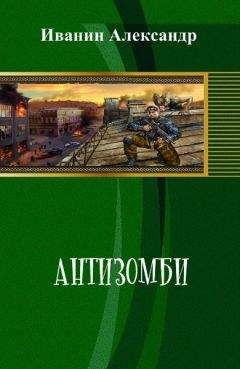 Иванин Александр

АНТИЗОМБИ